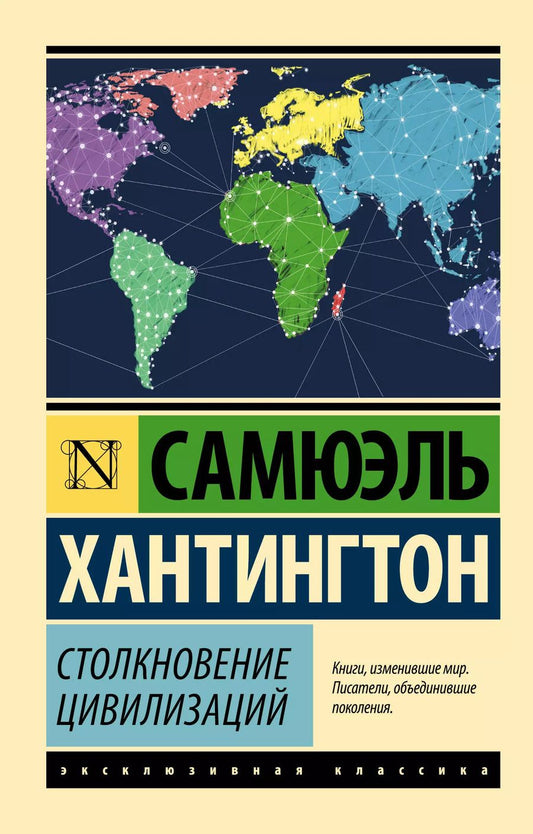 N

САМЮЭЛЬ
ХАНТИНГТОН

СТОЛКНОВЕНИЕ ЦИВИЛИЗАЦИЙ

Книги, изменившие мир. Писатели, объединившие поколения.

ЭКСКЛЮЗИВНАЯ КЛАССИКА